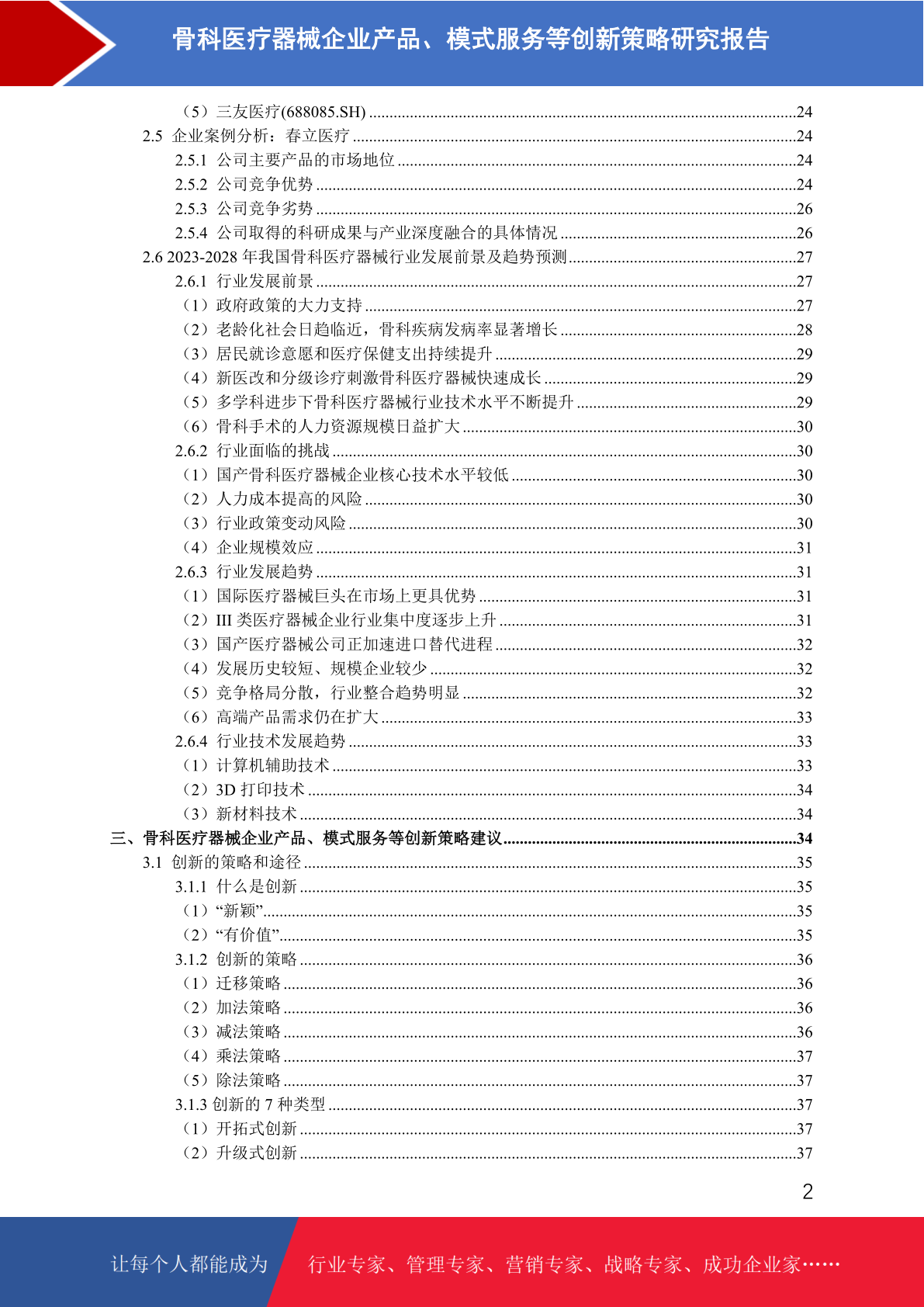 骨科医疗器械企业产品、模式服务等创新策略研究报告

（5）三友医疗(688085.SH) ........24
2.5 企业案例分析：春立医疗 ........24
2.5.1 公司主要产品的市场地位 ........24
2.5.2 公司竞争优势 ........24
2.5.3 公司竞争劣势 ........26
2.5.4 公司取得的科研成果与产业深度融合的具体情况 ........26
2.6 2023-2028 年我国骨科医疗器械行业发展前景及趋势预测 ........27
2.6.1 行业发展前景 ........27
（1）政府政策的大力支持 ........27
（2）老龄化社会日趋临近，骨科疾病发病率显著增长 ........28
（3）居民就诊意愿和医疗保健支出持续提升 ........29
（4）新医改和分级诊疗刺激骨科医疗器械快速成长 ........29
（5）多学科进步下骨科医疗器械行业技术水平不断提升 ........29
（6）骨科手术的人力资源规模日益扩大 ........30
2.6.2 行业面临的挑战 ........30
（1）国产骨科医疗器械企业核心技术水平较低 ........30
（2）人力成本提高的风险 ........30
（3）行业政策变动风险 ........30
（4）企业规模效应 ........31
2.6.3 行业发展趋势 ........31
（1）国际医疗器械巨头在市场上更具优势 ........31
（2）III 类医疗器械企业行业集中度逐步上升 ........31
（3）国产医疗器械公司正加速进口替代进程 ........32
（4）发展历史较短、规模企业较少 ........32
（5）竞争格局分散，行业整合趋势明显 ........32
（6）高端产品需求仍在扩大 ........33
2.6.4 行业技术发展趋势 ........33
（1）计算机辅助技术 ........33
（2）3D 打印技术 ........34
（3）新材料技术 ........34
三、骨科医疗器械企业产品、模式服务等创新策略建议 ........34
3.1 创新的策略和途径 ........35
3.1.1 什么是创新 ........35
（1）“新颖” ........35
（2）“有价值” ........35
3.1.2 创新的策略 ........36
（1）迁移策略 ........36
（2）加法策略 ........36
（3）减法策略 ........36
（4）乘法策略 ........37
（5）除法策略 ........37
3.1.3 创新的 7 种类型 ........37
（1）开拓式创新 ........37
（2）升级式创新 ........37

2

让每个人都能成为 行业专家、管理专家、营销专家、战略专家、成功企业家……